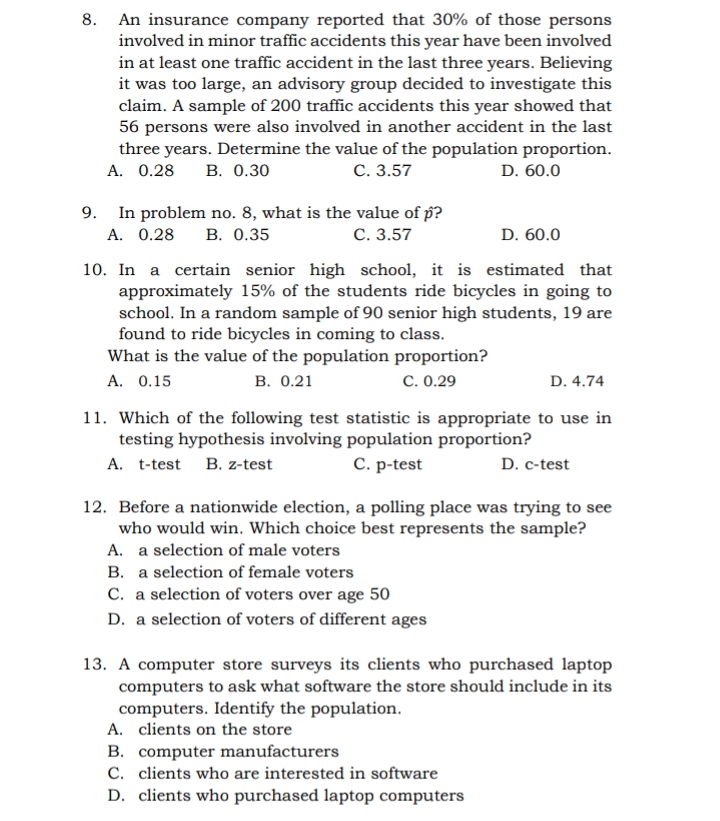 8. An insurance company reported that 30% of those persons involved in minor traffic accidents this year have been involved in at least one traffic accident in the last three years. Believing it was too large, an advisory group decided to investigate this claim. A sample of 200 traffic accidents this year showed that 56 persons were also involved in another accident in the last three years. Determine the value of the population proportion.
A. 0.28 B. 0.30 C. 3.57 D. 60.0

9. In problem no. 8, what is the value of $\hat{p}$?
A. 0.28 B. 0.35 C. 3.57 D. 60.0

10. In a certain senior high school, it is estimated that approximately 15% of the students ride bicycles in going to school. In a random sample of 90 senior high students, 19 are found to ride bicycles in coming to class.
What is the value of the population proportion?
A. 0.15 B. 0.21 C. 0.29 D. 4.74

11. Which of the following test statistic is appropriate to use in testing hypothesis involving population proportion?
A. t-test B. z-test C. p-test D. c-test

12. Before a nationwide election, a polling place was trying to see who would win. Which choice best represents the sample?
A. a selection of male voters
B. a selection of female voters
C. a selection of voters over age 50
D. a selection of voters of different ages

13. A computer store surveys its clients who purchased laptop computers to ask what software the store should include in its computers. Identify the population.
A. clients on the store
B. computer manufacturers
C. clients who are interested in software
D. clients who purchased laptop computers